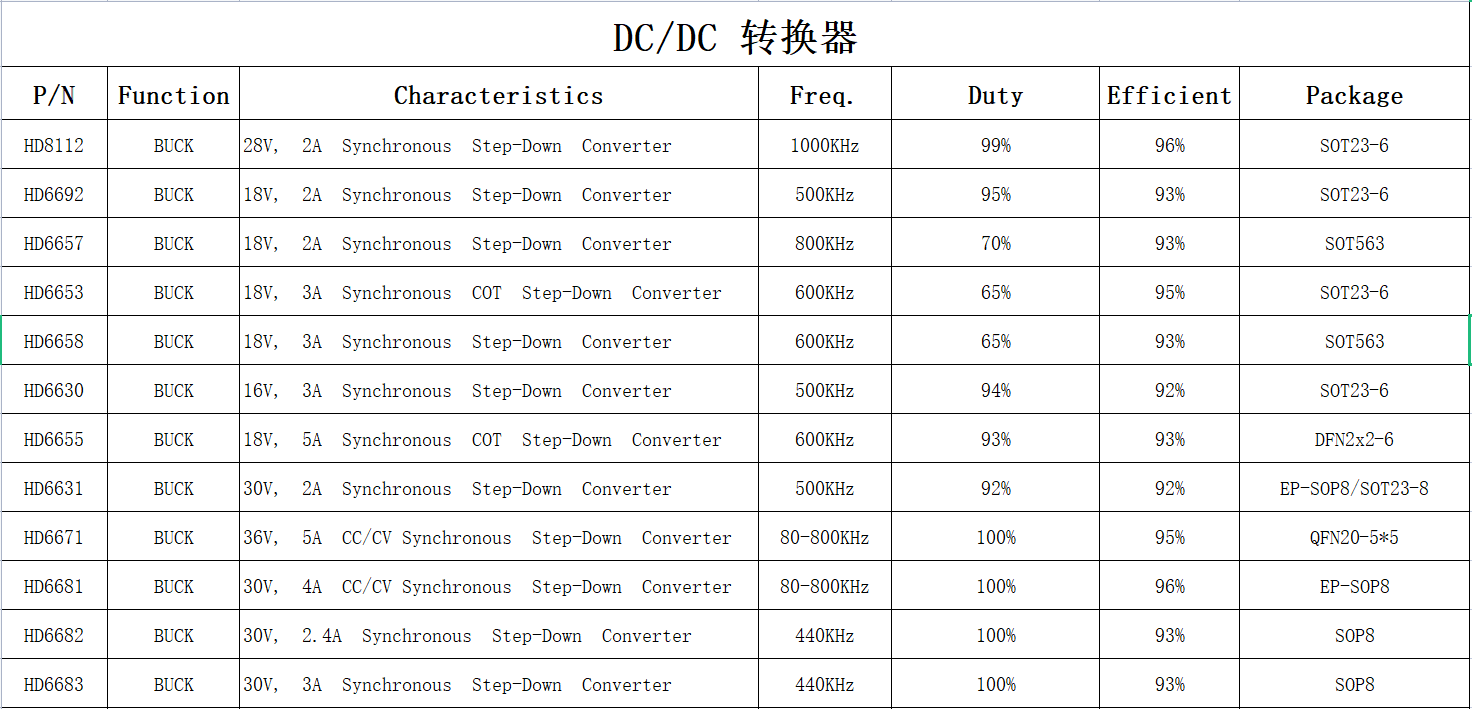 DC/DC 转换器

| P/N | Function | Characteristics | Freq. | Duty | Efficient | Package |
|---|---|---|---|---|---|---|
| HD8112 | BUCK | 28V, 2A Synchronous Step-Down Converter | 1000KHz | 99% | 96% | SOT23-6 |
| HD6692 | BUCK | 18V, 2A Synchronous Step-Down Converter | 500KHz | 95% | 93% | SOT23-6 |
| HD6657 | BUCK | 18V, 2A Synchronous Step-Down Converter | 800KHz | 70% | 93% | SOT563 |
| HD6653 | BUCK | 18V, 3A Synchronous COT Step-Down Converter | 600KHz | 65% | 95% | SOT23-6 |
| HD6658 | BUCK | 18V, 3A Synchronous Step-Down Converter | 600KHz | 65% | 93% | SOT563 |
| HD6630 | BUCK | 16V, 3A Synchronous Step-Down Converter | 500KHz | 94% | 92% | SOT23-6 |
| HD6655 | BUCK | 18V, 5A Synchronous COT Step-Down Converter | 600KHz | 93% | 93% | DFN2x2-6 |
| HD6631 | BUCK | 30V, 2A Synchronous Step-Down Converter | 500KHz | 92% | 92% | EP-SOP8/SOT23-8 |
| HD6671 | BUCK | 36V, 5A CC/CV Synchronous Step-Down Converter | 80-800KHz | 100% | 95% | QFN20-5*5 |
| HD6681 | BUCK | 30V, 4A CC/CV Synchronous Step-Down Converter | 80-800KHz | 100% | 96% | EP-SOP8 |
| HD6682 | BUCK | 30V, 2.4A Synchronous Step-Down Converter | 440KHz | 100% | 93% | SOP8 |
| HD6683 | BUCK | 30V, 3A Synchronous Step-Down Converter | 440KHz | 100% | 93% | SOP8 |